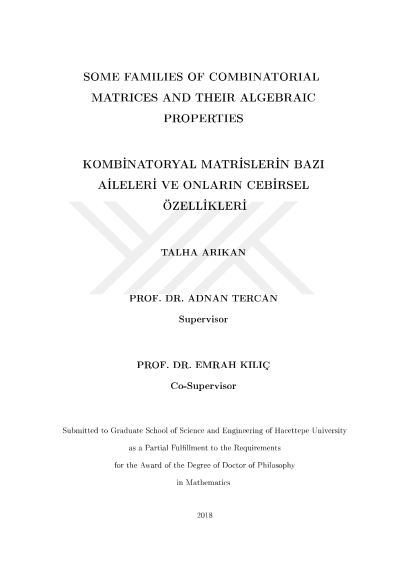 SOME FAMILIES OF COMBINATORIAL MATRICES AND THEIR ALGEBRAIC PROPERTIES

KOMBİNATORYAL MATRİSLERİN BAZI AİLELERİ VE ONLARIN CEBİRSEL ÖZELLİKLERİ

TALHA ARIKAN

PROF. DR. ADNAN TERCAN

Supervisor

PROF. DR. EMRAH KILIÇ

Co-Supervisor

Submitted to Graduate School of Science and Engineering of Hacettepe University as a Partial Fulfillment to the Requirements for the Award of the Degree of Doctor of Philosophy in Mathematics

2018